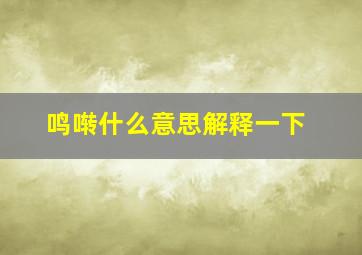 鸣啭什么意思解释一下